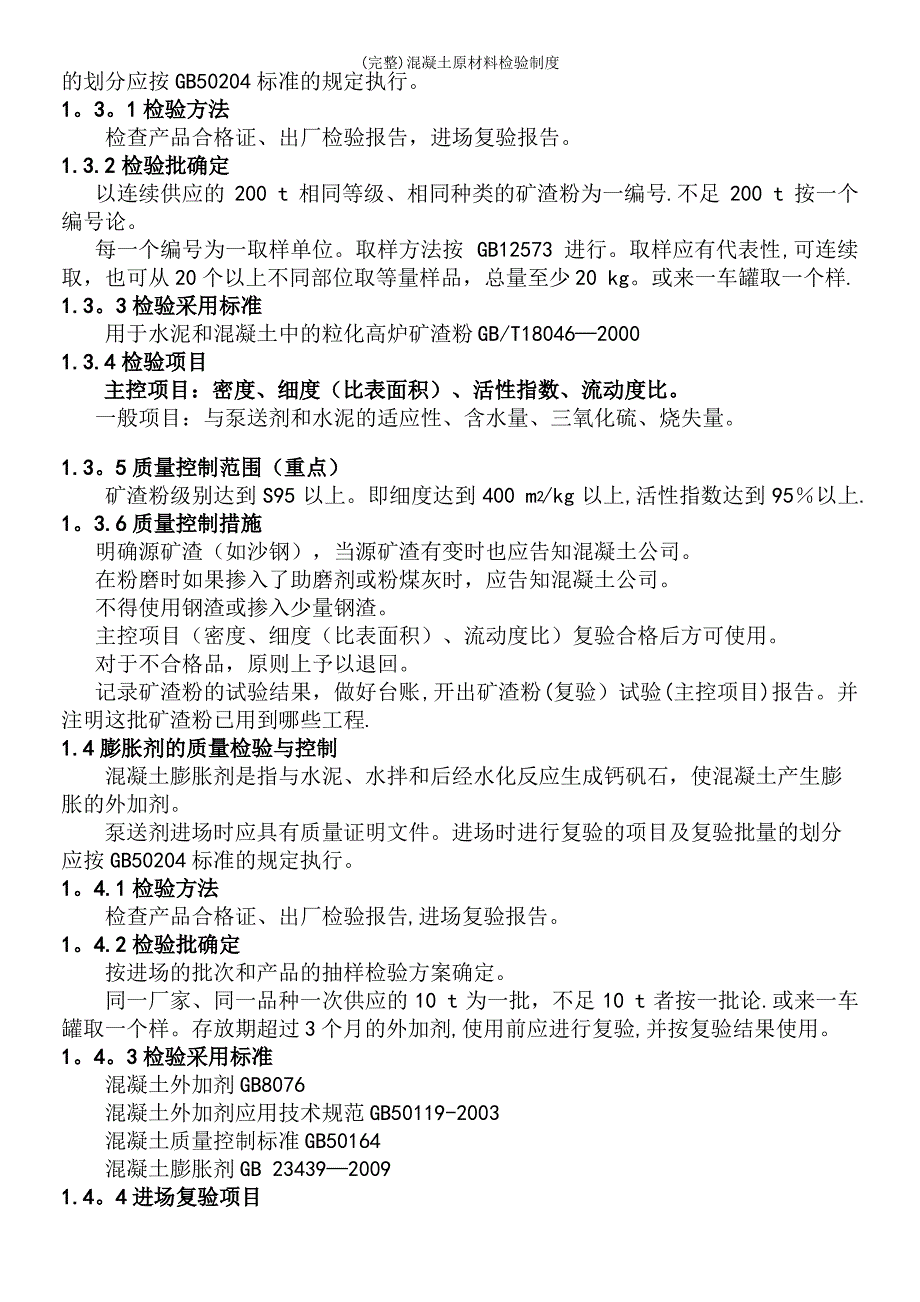 (完整)混凝土原材料检验制度

的划分应按 GB50204 标准的规定执行。

1。3。1 检验方法

检查产品合格证、出厂检验报告，进场复验报告。

1.3.2 检验批确定

以连续供应的 200 t 相同等级、相同种类的矿渣粉为一编号.不足 200 t 按一个编号论。

每一个编号为一取样单位。取样方法按 GB12573 进行。取样应有代表性,可连续取，也可从 20 个以上不同部位取等量样品，总量至少 20 kg。或来一车罐取一个样.

1.3。3 检验采用标准

用于水泥和混凝土中的粒化高炉矿渣粉 GB/T18046—2000

1.3.4 检验项目

主控项目：密度、细度（比表面积）、活性指数、流动度比。

一般项目：与泵送剂和水泥的适应性、含水量、三氧化硫、烧失量。

1.3。5 质量控制范围（重点）

矿渣粉级别达到 S95 以上。即细度达到 400 m2/kg 以上,活性指数达到 95%以上.

1。3.6 质量控制措施

明确源矿渣（如沙钢），当源矿渣有变时也应告知混凝土公司。

在粉磨时如果掺入了助磨剂或粉煤灰时，应告知混凝土公司。

不得使用钢渣或掺入少量钢渣。

主控项目（密度、细度（比表面积）、流动度比）复验合格后方可使用。

对于不合格品，原则上予以退回。

记录矿渣粉的试验结果，做好台账,开出矿渣粉(复验）试验(主控项目)报告。并注明这批矿渣粉已用到哪些工程.

1.4 膨胀剂的质量检验与控制

混凝土膨胀剂是指与水泥、水拌和后经水化反应生成钙矾石，使混凝土产生膨胀的外加剂。

泵送剂进场时应具有质量证明文件。进场时进行复验的项目及复验批量的划分应按 GB50204 标准的规定执行。

1。4.1 检验方法

检查产品合格证、出厂检验报告,进场复验报告。

1。4.2 检验批确定

按进场的批次和产品的抽样检验方案确定。

同一厂家、同一品种一次供应的 10 t 为一批，不足 10 t 者按一批论.或来一车罐取一个样。存放期超过 3 个月的外加剂,使用前应进行复验,并按复验结果使用。

1。4。3 检验采用标准

混凝土外加剂 GB8076

混凝土外加剂应用技术规范 GB50119-2003

混凝土质量控制标准 GB50164

混凝土膨胀剂 GB 23439—2009

1.4。4 进场复验项目